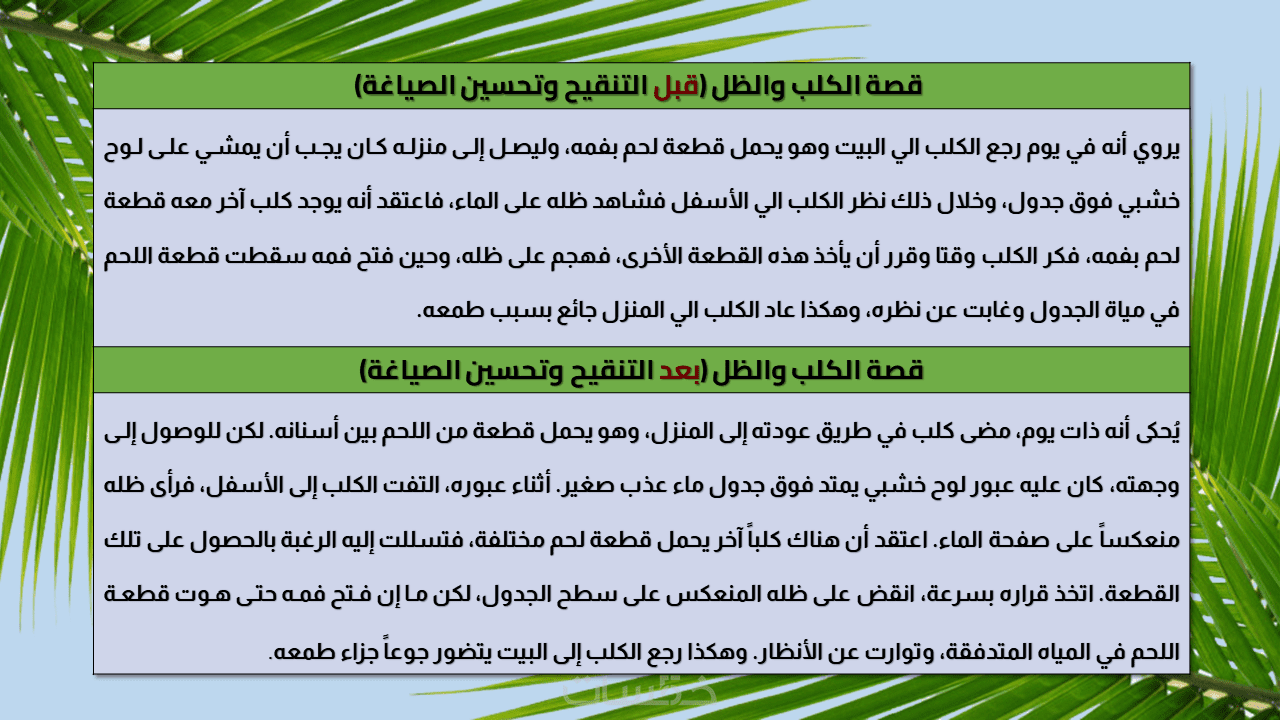 قصة الكلب والظل (قبل التنقيح وتحسين الصياغة)

يروي أنه في يوم رجع الكلب الي البيت وهو يحمل قطعة لحم بفمه، وليصل إلى منزله كان يجب أن يمشي على لوح خشبي فوق جدول، وخلال ذلك نظر الكلب الي الأسفل فشاهد ظله على الماء، فاعتقد أنه يوجد كلب آخر معه قطعة لحم بفمه، فكر الكلب وقتا وقرر أن يأخذ هذه القطعة الأخرى، فهجم على ظله، وحين فتح فمه سقطت قطعة اللحم في مياة الجدول وغابت عن نظره، وهكذا عاد الكلب الي المنزل جائع بسبب طمعه.

قصة الكلب والظل (بعد التنقيح وتحسين الصياغة)

يُحكى أنه ذات يوم، مضى كلب في طريق عودته إلى المنزل، وهو يحمل قطعة من اللحم بين أسنانه. لكن للوصول إلى وجهته، كان عليه عبور لوح خشبي يمتد فوق جدول ماء عذب صغير. أثناء عبوره، التفت الكلب إلى الأسفل، فرأى ظله منعكساً على صفحة الماء. اعتقد أن هناك كلباً آخر يحمل قطعة لحم مختلفة، فتسللت إليه الرغبة بالحصول على تلك القطعة. اتخذ قراره بسرعة، انقض على ظله المنعكس على سطح الجدول، لكن ما إن فتح فمه حتى هوت قطعة اللحم في المياه المتدفقة، وتوارت عن الأنظار. وهكذا رجع الكلب إلى البيت يتضور جوعاً جزاء طمعه.